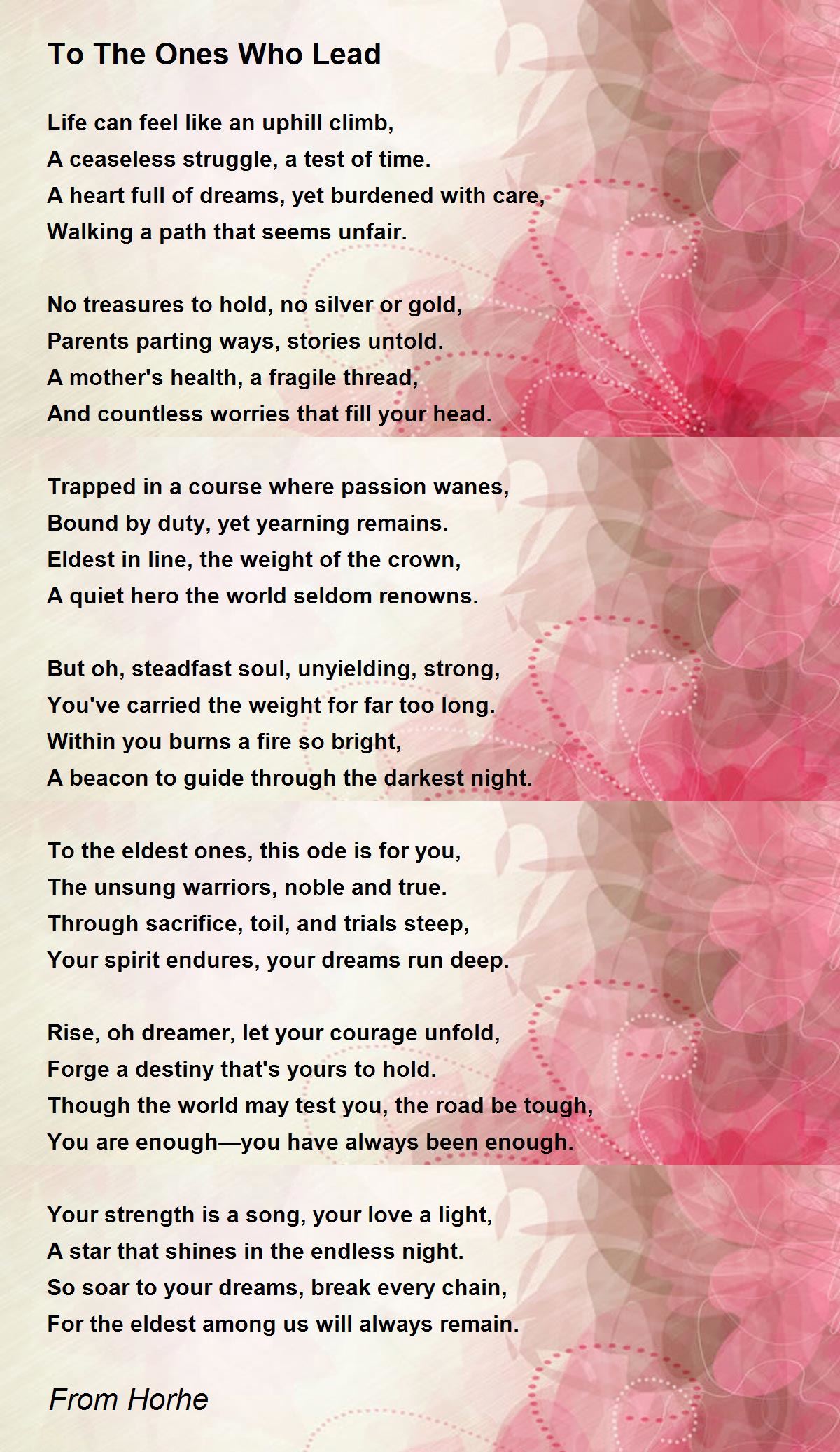 To The Ones Who Lead

Life can feel like an uphill climb,
A ceaseless struggle, a test of time.
A heart full of dreams, yet burdened with care,
Walking a path that seems unfair.

No treasures to hold, no silver or gold,
Parents parting ways, stories untold.
A mother's health, a fragile thread,
And countless worries that fill your head.

Trapped in a course where passion wanes,
Bound by duty, yet yearning remains.
Eldest in line, the weight of the crown,
A quiet hero the world seldom renowns.

But oh, steadfast soul, unyielding, strong,
You've carried the weight for far too long.
Within you burns a fire so bright,
A beacon to guide through the darkest night.

To the eldest ones, this ode is for you,
The unsung warriors, noble and true.
Through sacrifice, toil, and trials steep,
Your spirit endures, your dreams run deep.

Rise, oh dreamer, let your courage unfold,
Forge a destiny that's yours to hold.
Though the world may test you, the road be tough,
You are enough—you have always been enough.

Your strength is a song, your love a light,
A star that shines in the endless night.
So soar to your dreams, break every chain,
For the eldest among us will always remain.

From Horhe